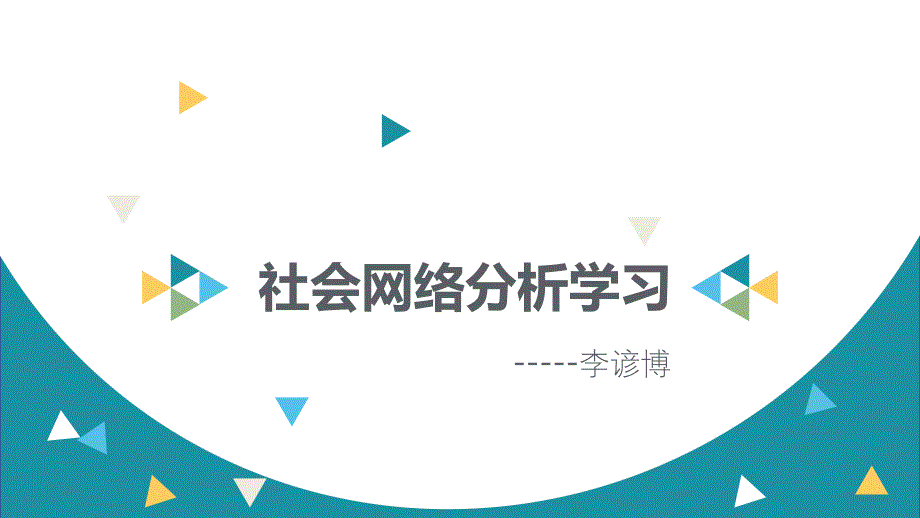 社会网络分析学习

-----李谚博